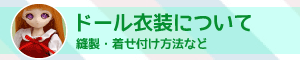 ドール衣装について
縫製・着せ付け方法など